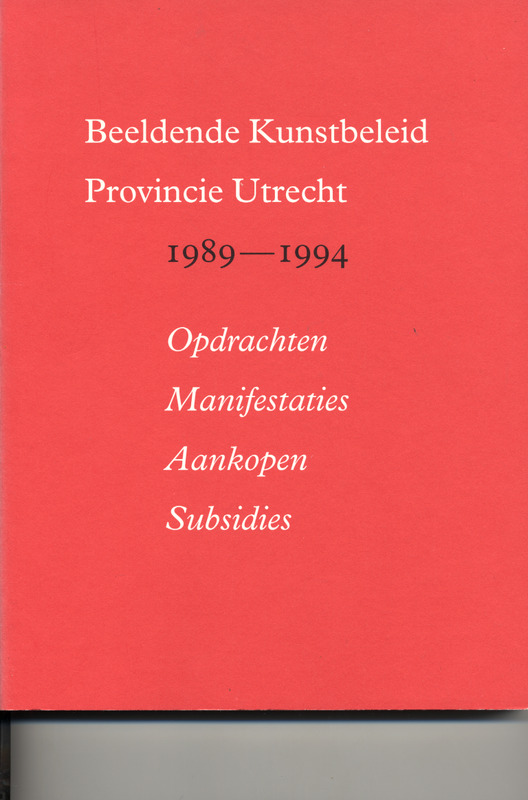 Beeldende Kunstbeleid
Provincie Utrecht
1989—1994

Opdrachten
Manifestaties
Aankopen
Subsidies